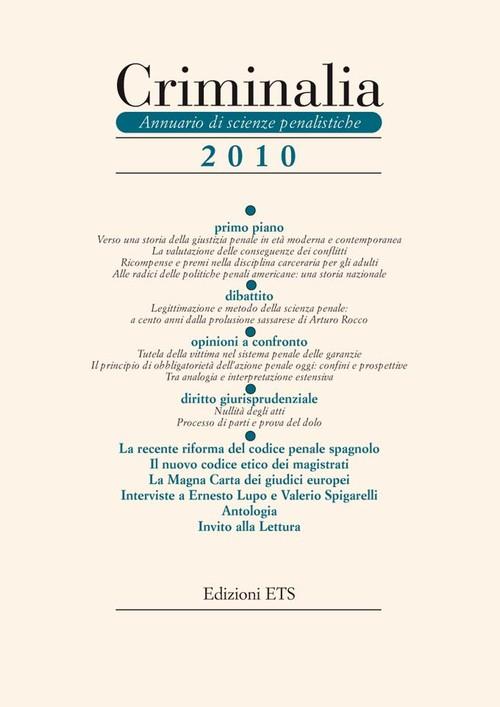 Criminalia

Annuario di scienze penalistiche

2010

primo piano

Verso una storia della giustizia penale in età moderna e contemporanea
La valutazione delle conseguenze dei conflitti
Ricompense e premi nella disciplina carceraria per gli adulti
Alle radici delle politiche penali americane: una storia nazionale

dibattito

Legittimazione e metodo della scienza penale: a cento anni dalla prolusione sassarese di Arturo Rocco

opinioni a confronto

Tutela della vittima nel sistema penale delle garanzie
Il principio di obbligatorietà dell'azione penale oggi: confini e prospettive
Tra analogia e interpretazione estensiva

diritto giurisprudenziale

Nullità degli atti
Processo di parti e prova del dolo

La recente riforma del codice penale spagnolo
Il nuovo codice etico dei magistrati
La Magna Carta dei giudici europei
Interviste a Ernesto Lupo e Valerio Spigarelli
Antologia
Invito alla Lettura

Edizioni ETS